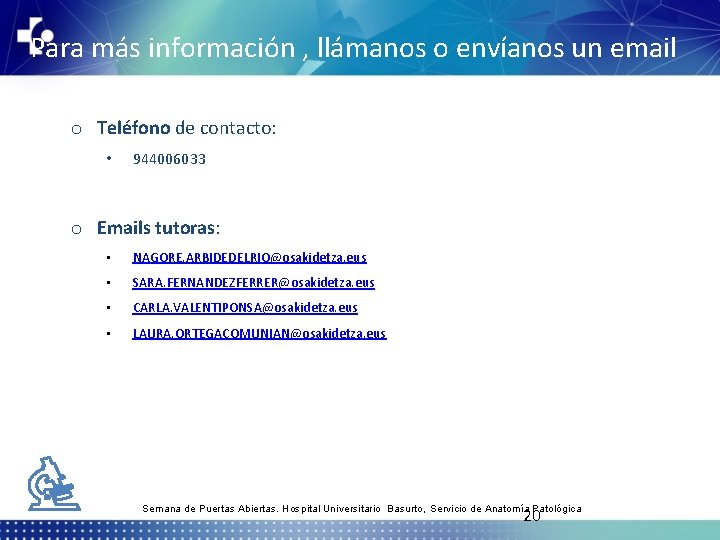 Para más información , llámanos o envíanos un email

o Teléfono de contacto:

• 944006033

o Emails tutoras:

• NAGORE.ARBIDEDELRIO@osakidetza.eus

• SARA.FERNANDEZFERRER@osakidetza.eus

• CARLA.VALENTIPONSA@osakidetza.eus

• LAURA.ORTEGACOMUNIAN@osakidetza.eus

Semana de Puertas Abiertas. Hospital Universitario Basurto, Servicio de Anatomía Patológica

20